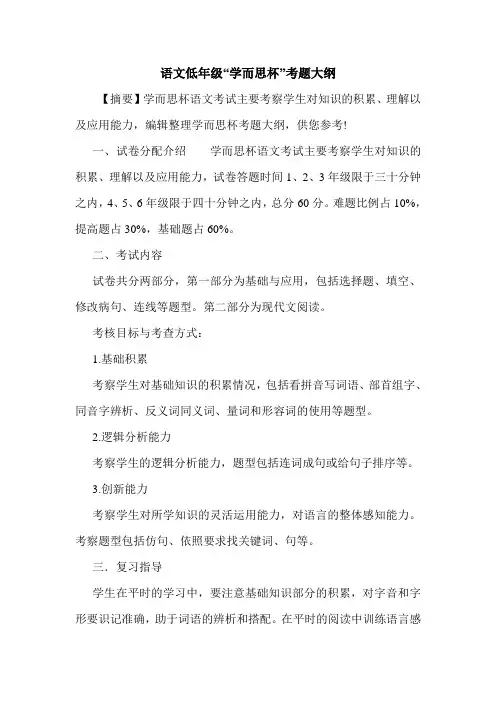 语文低年级“学而思杯”考题大纲

【摘要】学而思杯语文考试主要考察学生对知识的积累、理解以及应用能力，编辑整理学而思杯考题大纲，供您参考!

一、试卷分配介绍　　学而思杯语文考试主要考察学生对知识的积累、理解以及应用能力，试卷答题时间 1、2、3 年级限于三十分钟之内，4、5、6 年级限于四十分钟之内，总分 60 分。难题比例占 10%，提高题占 30%，基础题占 60%。

二、考试内容

试卷共分两部分，第一部分为基础与应用，包括选择题、填空、修改病句、连线等题型。第二部分为现代文阅读。

考核目标与考查方式：

1.基础积累

考察学生对基础知识的积累情况，包括看拼音写词语、部首组字、同音字辨析、反义词同义词、量词和形容词的使用等题型。

2.逻辑分析能力

考察学生的逻辑分析能力，题型包括连词成句或给句子排序等。

3.创新能力

考察学生对所学知识的灵活运用能力，对语言的整体感知能力。考察题型包括仿句、依照要求找关键词、句等。

三．复习指导

学生在平时的学习中，要注意基础知识部分的积累，对字音和字形要识记准确，助于词语的辨析和搭配。在平时的阅读中训练语言感